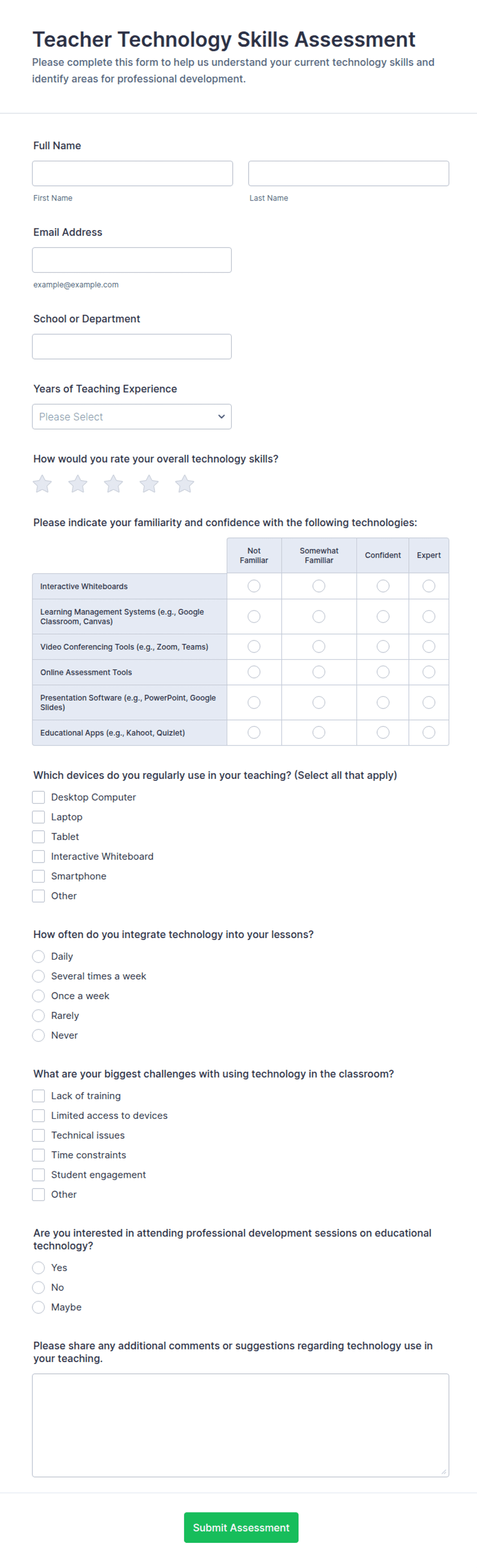 Teacher Technology Skills Assessment

Please complete this form to help us understand your current technology skills and identify areas for professional development.

Full Name

First Name

Last Name

Email Address

example@example.com

School or Department

Years of Teaching Experience

Please Select

How would you rate your overall technology skills?

Please indicate your familiarity and confidence with the following technologies:

| | Not Familiar | Somewhat Familiar | Confident | Expert |
|---|---|---|---|---|
| Interactive Whiteboards | | | | |
| Learning Management Systems (e.g., Google Classroom, Canvas) | | | | |
| Video Conferencing Tools (e.g., Zoom, Teams) | | | | |
| Online Assessment Tools | | | | |
| Presentation Software (e.g., PowerPoint, Google Slides) | | | | |
| Educational Apps (e.g., Kahoot, Quizlet) | | | | |

Which devices do you regularly use in your teaching? (Select all that apply)

Desktop Computer
Laptop
Tablet
Interactive Whiteboard
Smartphone
Other

How often do you integrate technology into your lessons?

Daily
Several times a week
Once a week
Rarely
Never

What are your biggest challenges with using technology in the classroom?

Lack of training
Limited access to devices
Technical issues
Time constraints
Student engagement
Other

Are you interested in attending professional development sessions on educational technology?

Yes
No
Maybe

Please share any additional comments or suggestions regarding technology use in your teaching.

Submit Assessment